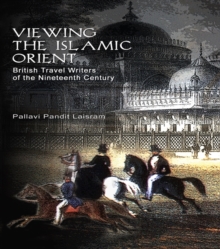 VIEWING THE ISLAMIC ORIENT

British Travel Writers of the Nineteenth Century

Pallavi Pandit Laisram